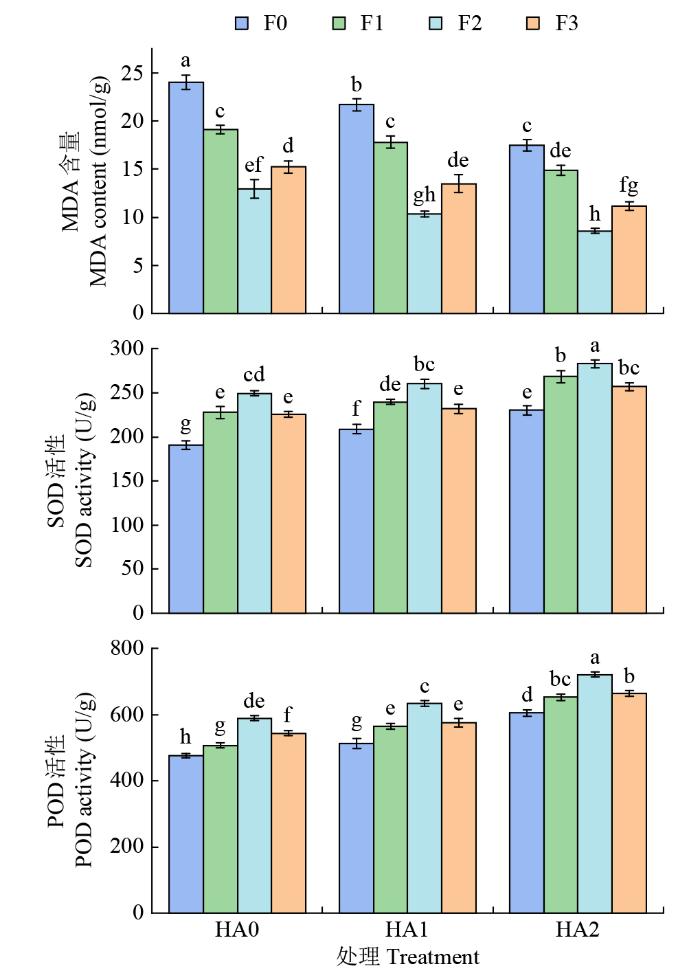 F0 F1 F2 F3

MDA 含量
MDA content (nmol/g)

25
20
15
10
5
0

a c ef d
b c gh de
c de h fg

SOD 活性
SOD activity (U/g)

300
250
200
150
100
50
0

g e cd e
f de bc e
e b a bc

POD 活性
POD activity (U/g)

800
600
400
200
0

h g de f
g e c e
d bc a b

HA0 HA1 HA2
处理 Treatment